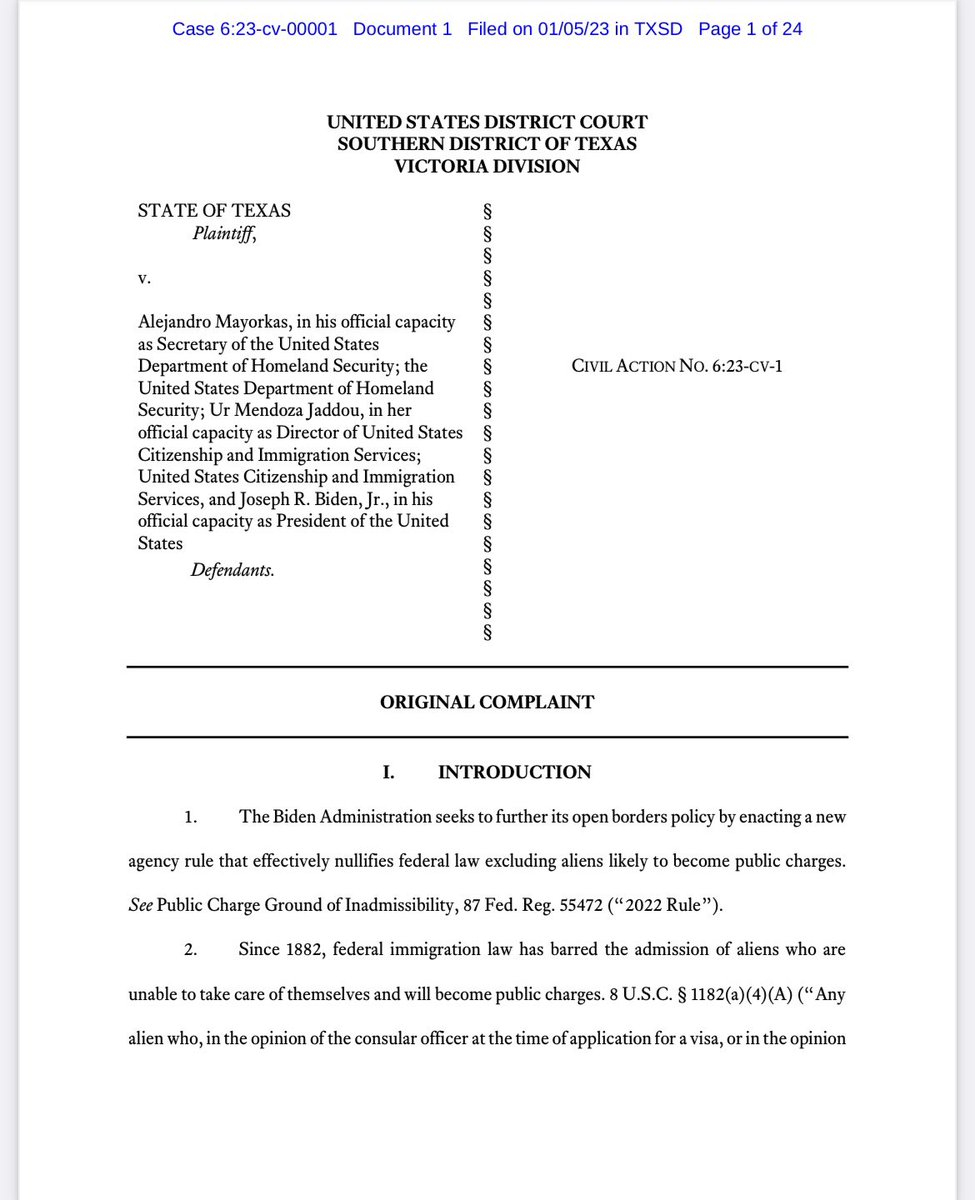 Case 6:23-cv-00001 Document 1 Filed on 01/05/23 in TXSD Page 1 of 24

UNITED STATES DISTRICT COURT
SOUTHERN DISTRICT OF TEXAS
VICTORIA DIVISION

STATE OF TEXAS
Plaintiff,

v.

Alejandro Mayorkas, in his official capacity as Secretary of the United States Department of Homeland Security; the United States Department of Homeland Security; Ur Mendoza Jaddou, in her official capacity as Director of United States Citizenship and Immigration Services; United States Citizenship and Immigration Services, and Joseph R. Biden, Jr., in his official capacity as President of the United States
Defendants.

§
§
§
§
§
§
§
§
§
§
§
§
§
§
§
§
§
§
§
§

CIVIL ACTION NO. 6:23-CV-1

ORIGINAL COMPLAINT

I. INTRODUCTION

1. The Biden Administration seeks to further its open borders policy by enacting a new agency rule that effectively nullifies federal law excluding aliens likely to become public charges. See Public Charge Ground of Inadmissibility, 87 Fed. Reg. 55472 ("2022 Rule").

2. Since 1882, federal immigration law has barred the admission of aliens who are unable to take care of themselves and will become public charges. 8 U.S.C. § 1182(a)(4)(A) ("Any alien who, in the opinion of the consular officer at the time of application for a visa, or in the opinion